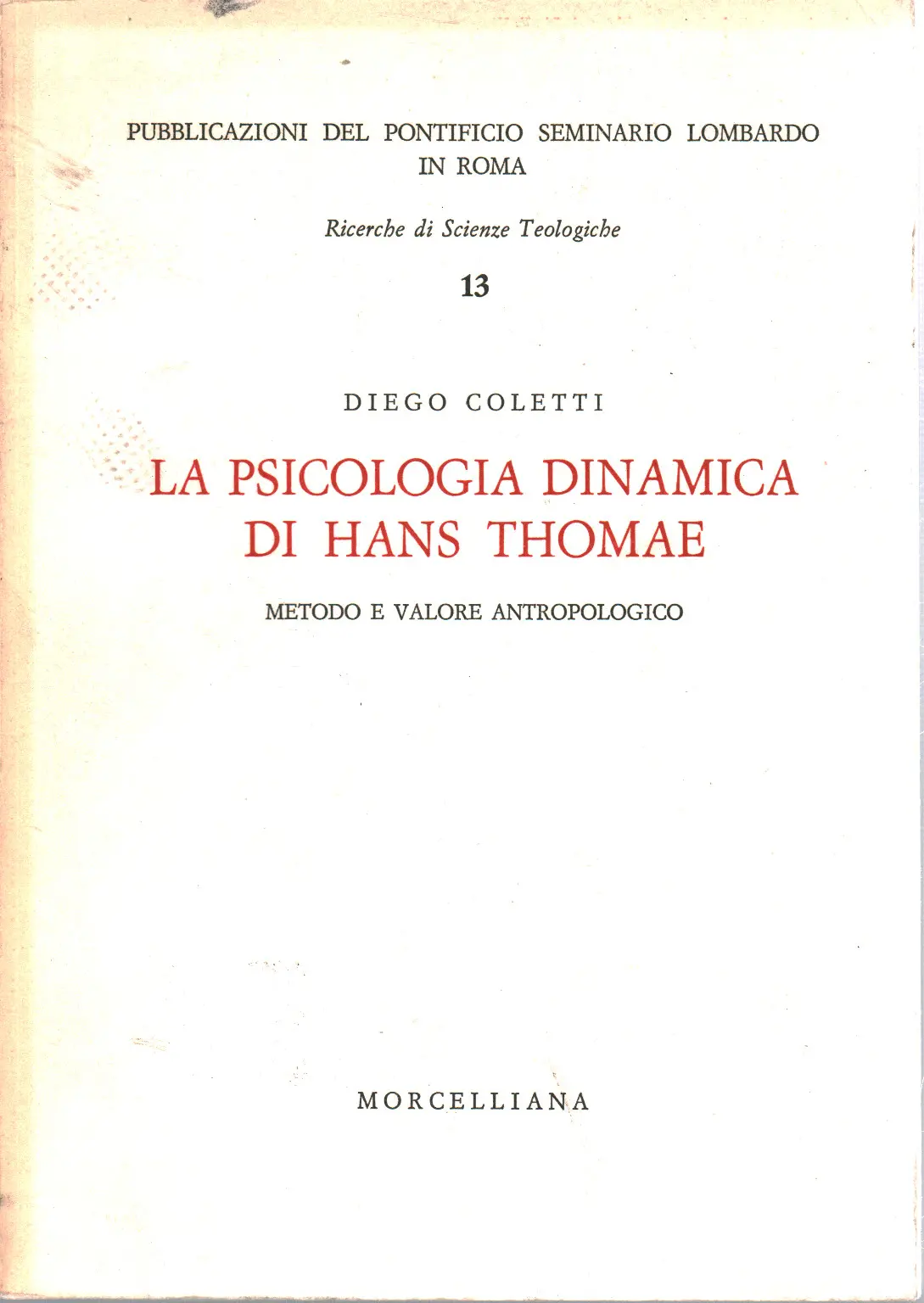 PUBBLICAZIONI DEL PONTIFICIO SEMINARIO LOMBARDO IN ROMA

Ricerche di Scienze Teologiche

13

DIEGO COLETTI

LA PSICOLOGIA DINAMICA DI HANS THOMAE

METODO E VALORE ANTROPOLOGICO

MORCELLIANA